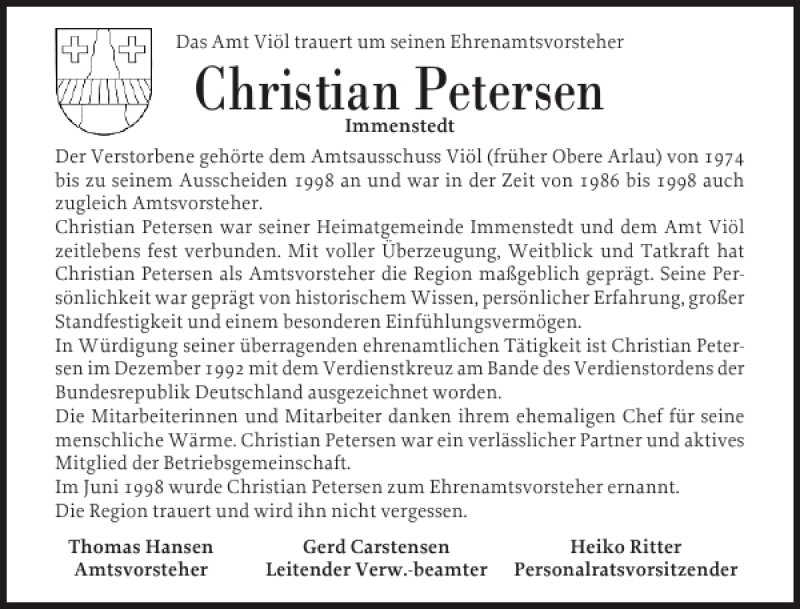 Das Amt Viöl trauert um seinen Ehrenamtsvorsteher

Christian Petersen

Immenstedt

Der Verstorbene gehörte dem Amtsausschuss Viöl (früher Obere Arlau) von 1974 bis zu seinem Ausscheiden 1998 an und war in der Zeit von 1986 bis 1998 auch zugleich Amtsvorsteher.
Christian Petersen war seiner Heimatgemeinde Immenstedt und dem Amt Viöl zeitlebens fest verbunden. Mit voller Überzeugung, Weitblick und Tatkraft hat Christian Petersen als Amtsvorsteher die Region maßgeblich geprägt. Seine Persönlichkeit war geprägt von historischem Wissen, persönlicher Erfahrung, großer Standfestigkeit und einem besonderen Einfühlungsvermögen.
In Würdigung seiner überragenden ehrenamtlichen Tätigkeit ist Christian Petersen im Dezember 1992 mit dem Verdienstkreuz am Bande des Verdienstordens der Bundesrepublik Deutschland ausgezeichnet worden.
Die Mitarbeiterinnen und Mitarbeiter danken ihrem ehemaligen Chef für seine menschliche Wärme. Christian Petersen war ein verlässlicher Partner und aktives Mitglied der Betriebsgemeinschaft.
Im Juni 1998 wurde Christian Petersen zum Ehrenamtsvorsteher ernannt.
Die Region trauert und wird ihn nicht vergessen.

Thomas Hansen
Amtsvorsteher

Gerd Carstensen
Leitender Verw.-beamter

Heiko Ritter
Personalratsvorsitzender